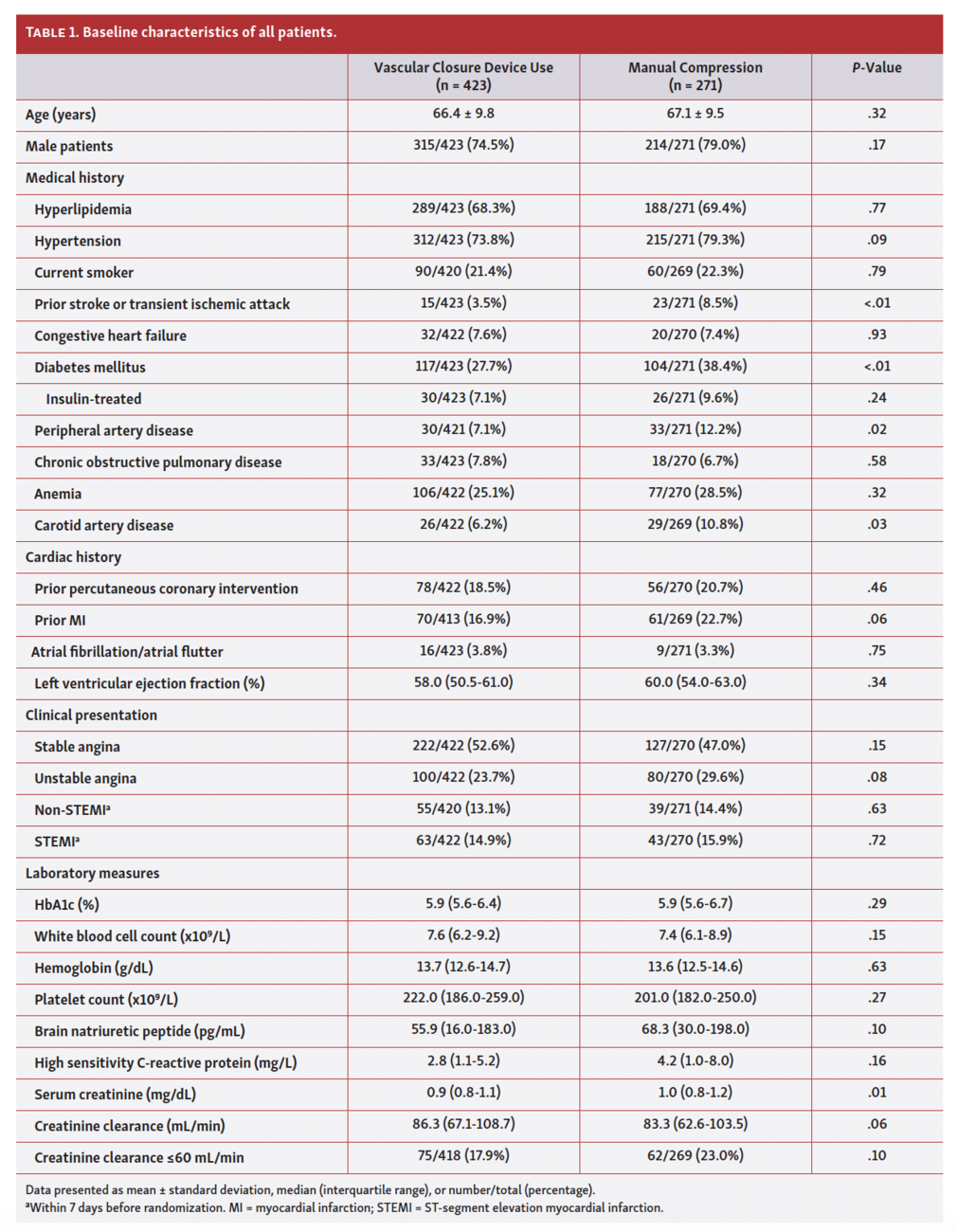 TABLE 1. Baseline characteristics of all patients.

| | Vascular Closure Device Use (n = 423) | Manual Compression (n = 271) | P-Value |
|---|---|---|---|
| Age (years) | 66.4 ± 9.8 | 67.1 ± 9.5 | .32 |
| Male patients | 315/423 (74.5%) | 214/271 (79.0%) | .17 |
| Medical history | | | |
| Hyperlipidemia | 289/423 (68.3%) | 188/271 (69.4%) | .77 |
| Hypertension | 312/423 (73.8%) | 215/271 (79.3%) | .09 |
| Current smoker | 90/420 (21.4%) | 60/269 (22.3%) | .79 |
| Prior stroke or transient ischemic attack | 15/423 (3.5%) | 23/271 (8.5%) | <.01 |
| Congestive heart failure | 32/422 (7.6%) | 20/270 (7.4%) | .93 |
| Diabetes mellitus | 117/423 (27.7%) | 104/271 (38.4%) | <.01 |
| Insulin-treated | 30/423 (7.1%) | 26/271 (9.6%) | .24 |
| Peripheral artery disease | 30/421 (7.1%) | 33/271 (12.2%) | .02 |
| Chronic obstructive pulmonary disease | 33/423 (7.8%) | 18/270 (6.7%) | .58 |
| Anemia | 106/422 (25.1%) | 77/270 (28.5%) | .32 |
| Carotid artery disease | 26/422 (6.2%) | 29/269 (10.8%) | .03 |
| Cardiac history | | | |
| Prior percutaneous coronary intervention | 78/422 (18.5%) | 56/270 (20.7%) | .46 |
| Prior MI | 70/413 (16.9%) | 61/269 (22.7%) | .06 |
| Atrial fibrillation/atrial flutter | 16/423 (3.8%) | 9/271 (3.3%) | .75 |
| Left ventricular ejection fraction (%) | 58.0 (50.5-61.0) | 60.0 (54.0-63.0) | .34 |
| Clinical presentation | | | |
| Stable angina | 222/422 (52.6%) | 127/270 (47.0%) | .15 |
| Unstable angina | 100/422 (23.7%) | 80/270 (29.6%) | .08 |
| Non-STEMI$^a$ | 55/420 (13.1%) | 39/271 (14.4%) | .63 |
| STEMI$^a$ | 63/422 (14.9%) | 43/270 (15.9%) | .72 |
| Laboratory measures | | | |
| HbA1c (%) | 5.9 (5.6-6.4) | 5.9 (5.6-6.7) | .29 |
| White blood cell count (x$10^9$/L) | 7.6 (6.2-9.2) | 7.4 (6.1-8.9) | .15 |
| Hemoglobin (g/dL) | 13.7 (12.6-14.7) | 13.6 (12.5-14.6) | .63 |
| Platelet count (x$10^9$/L) | 222.0 (186.0-259.0) | 201.0 (182.0-250.0) | .27 |
| Brain natriuretic peptide (pg/mL) | 55.9 (16.0-183.0) | 68.3 (30.0-198.0) | .10 |
| High sensitivity C-reactive protein (mg/L) | 2.8 (1.1-5.2) | 4.2 (1.0-8.0) | .16 |
| Serum creatinine (mg/dL) | 0.9 (0.8-1.1) | 1.0 (0.8-1.2) | .01 |
| Creatinine clearance (mL/min) | 86.3 (67.1-108.7) | 83.3 (62.6-103.5) | .06 |
| Creatinine clearance ≤60 mL/min | 75/418 (17.9%) | 62/269 (23.0%) | .10 |

Data presented as mean ± standard deviation, median (interquartile range), or number/total (percentage).
$^a$Within 7 days before randomization. MI = myocardial infarction; STEMI = ST-segment elevation myocardial infarction.